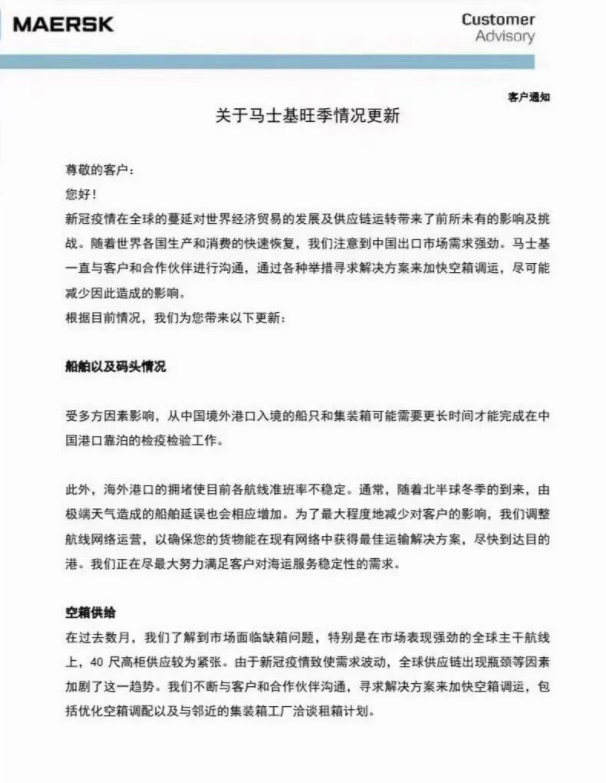 MAERSK

Customer Advisory

客户通知

关于马士基旺季情况更新

尊敬的客户：

您好！

新冠疫情在全球的蔓延对世界经济贸易的发展及供应链运转带来了前所未有的影响及挑战。随着世界各国生产和消费的快速恢复，我们注意到中国出口市场需求强劲。马士基一直与客户和合作伙伴进行沟通，通过各种举措寻求解决方案来加快空箱调运，尽可能减少因此造成的影响。

根据目前情况，我们为您带来以下更新：

船舶以及码头情况

受多方因素影响，从中国境外港口入境的船只和集装箱可能需要更长时间才能完成在中国港口靠泊的检疫检验工作。

此外，海外港口的拥堵使目前各航线准班率不稳定。通常，随着北半球冬季的到来，由极端天气造成的船舶延误也会相应增加。为了最大程度地减少对客户的影响，我们调整航线网络运营，以确保您的货物能在现有网络中获得最佳运输解决方案，尽快到达目的港。我们正在尽最大努力满足客户对海运服务稳定性的需求。

空箱供给

在过去数月，我们了解到市场面临缺箱问题，特别是在市场表现强劲的全球主干航线上，40 尺高柜供应较为紧张。由于新冠疫情致使需求波动，全球供应链出现瓶颈等因素加剧了这一趋势。我们不断与客户和合作伙伴沟通，寻求解决方案来加快空箱调运，包括优化空箱调配以及与邻近的集装箱工厂洽谈租箱计划。